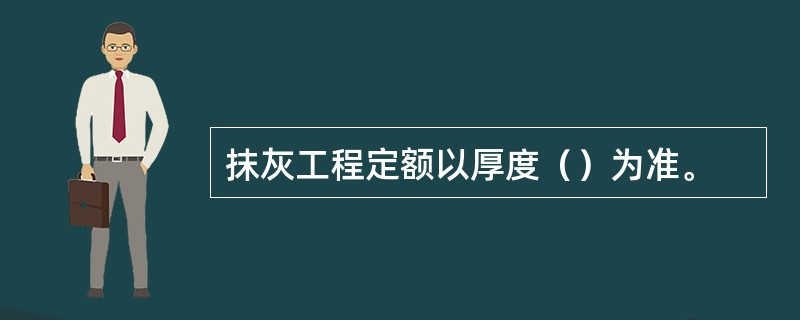 抹灰工程定额以厚度（）为准。